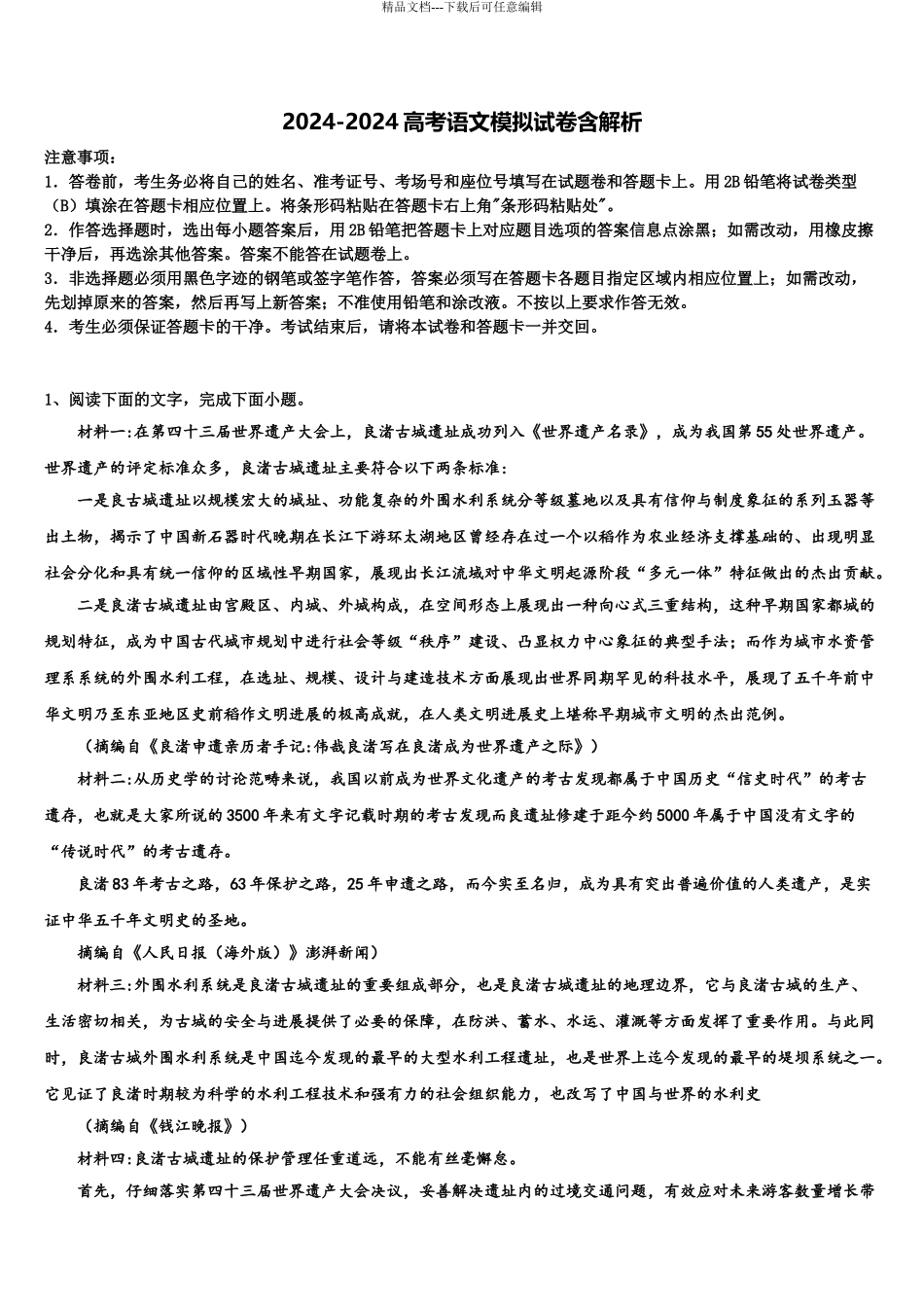 精品文档---下载后可任意编辑

2024-2024高考语文模拟试卷含解析

注意事项：
1．答卷前，考生务必将自己的姓名、准考证号、考场号和座位号填写在试题卷和答题卡上。用2B铅笔将试卷类型（B）填涂在答题卡相应位置上。将条形码粘贴在答题卡右上角"条形码粘贴处"。
2．作答选择题时，选出每小题答案后，用2B铅笔把答题卡上对应题目选项的答案信息点涂黑；如需改动，用橡皮擦干净后，再选涂其他答案。答案不能答在试题卷上。
3．非选择题必须用黑色字迹的钢笔或签字笔作答，答案必须写在答题卡各题目指定区域内相应位置上；如需改动，先划掉原来的答案，然后再写上新答案；不准使用铅笔和涂改液。不按以上要求作答无效。
4．考生必须保证答题卡的干净。考试结束后，请将本试卷和答题卡一并交回。

1、阅读下面的文字，完成下面小题。

材料一:在第四十三届世界遗产大会上，良渚古城遗址成功列入《世界遗产名录》，成为我国第55处世界遗产。世界遗产的评定标准众多，良渚古城遗址主要符合以下两条标准:

一是良古城遗址以规模宏大的城址、功能复杂的外围水利系统分等级墓地以及具有信仰与制度象征的系列玉器等出土物，揭示了中国新石器时代晚期在长江下游环太湖地区曾经存在过一个以稻作为农业经济支撑基础的、出现明显社会分化和具有统一信仰的区域性早期国家，展现出长江流域对中华文明起源阶段“多元一体”特征做出的杰出贡献。

二是良渚古城遗址由宫殿区、内城、外城构成，在空间形态上展现出一种向心式三重结构，这种早期国家都城的规划特征，成为中国古代城市规划中进行社会等级“秩序”建设、凸显权力中心象征的典型手法；而作为城市水资管理系系统的外围水利工程，在选址、规模、设计与建造技术方面展现出世界同期罕见的科技水平，展现了五千年前中华文明乃至东亚地区史前稻作文明进展的极高成就，在人类文明进展史上堪称早期城市文明的杰出范例。

（摘编自《良渚申遗亲历者手记:伟哉良渚写在良渚成为世界遗产之际》）

材料二:从历史学的讨论范畴来说，我国以前成为世界文化遗产的考古发现都属于中国历史“信史时代”的考古遗存，也就是大家所说的3500年来有文字记载时期的考古发现而良遗址修建于距今约5000年属于中国没有文字的“传说时代”的考古遗存。

良渚83年考古之路，63年保护之路，25年申遗之路，而今实至名归，成为具有突出普遍价值的人类遗产，是实证中华五千年文明史的圣地。

摘编自《人民日报（海外版）》澎湃新闻）

材料三:外围水利系统是良渚古城遗址的重要组成部分，也是良渚古城遗址的地理边界，它与良渚古城的生产、生活密切相关，为古城的安全与进展提供了必要的保障，在防洪、蓄水、水运、灌溉等方面发挥了重要作用。与此同时，良渚古城外围水利系统是中国迄今发现的最早的大型水利工程遗址，也是世界上迄今发现的最早的堤坝系统之一。它见证了良渚时期较为科学的水利工程技术和强有力的社会组织能力，也改写了中国与世界的水利史

（摘编自《钱江晚报》）

材料四:良渚古城遗址的保护管理任重道远，不能有丝毫懈怠。

首先，仔细落实第四十三届世界遗产大会决议，妥善解决遗址内的过境交通问题，有效应对未来游客数量增长带